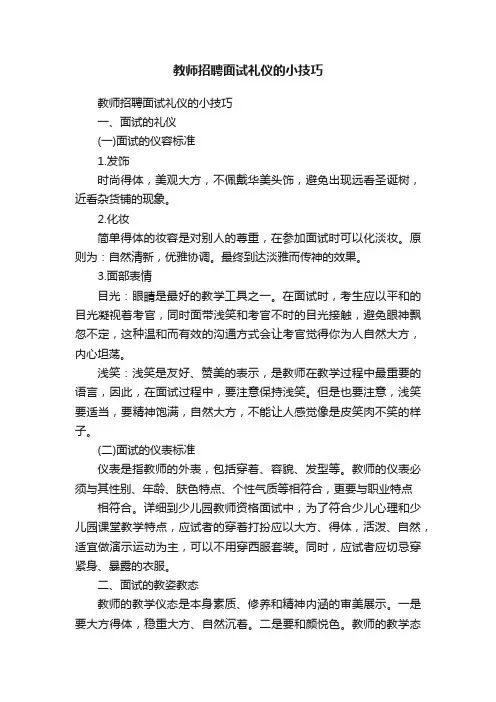 教师招聘面试礼仪的小技巧

教师招聘面试礼仪的小技巧

一、面试的礼仪

(一)面试的仪容标准

1.发饰

时尚得体，美观大方，不佩戴华美头饰，避免出现远看圣诞树，近看杂货铺的现象。

2.化妆

简单得体的妆容是对别人的尊重，在参加面试时可以化淡妆。原则为：自然清新，优雅协调。最终到达淡雅而传神的效果。

3.面部表情

目光：眼睛是最好的教学工具之一。在面试时，考生应以平和的目光凝视着考官，同时面带浅笑和考官不时的目光接触，避免眼神飘忽不定，这种温和而有效的沟通方式会让考官觉得你为人自然大方，内心坦荡。

浅笑：浅笑是友好、赞美的表示，是教师在教学过程中最重要的语言，因此，在面试过程中，要注意保持浅笑。但是也要注意，浅笑要适当，要精神饱满，自然大方，不能让人感觉像是皮笑肉不笑的样子。

(二)面试的仪表标准

仪表是指教师的外表，包括穿着、容貌、发型等。教师的仪表必须与其性别、年龄、肤色特点、个性气质等相符合，更要与职业特点

相符合。详细到少儿园教师资格面试中，为了符合少儿心理和少儿园课堂教学特点，应试者的穿着打扮应以大方、得体，活泼、自然，适宜做演示运动为主，可以不用穿西服套装。同时，应试者应切忌穿紧身、暴露的衣服。

二、面试的教姿教态

教师的教学仪态是本身素质、修养和精神内涵的审美展示。一是要大方得体，稳重大方、自然沉着。二是要和颜悦色。教师的教学态